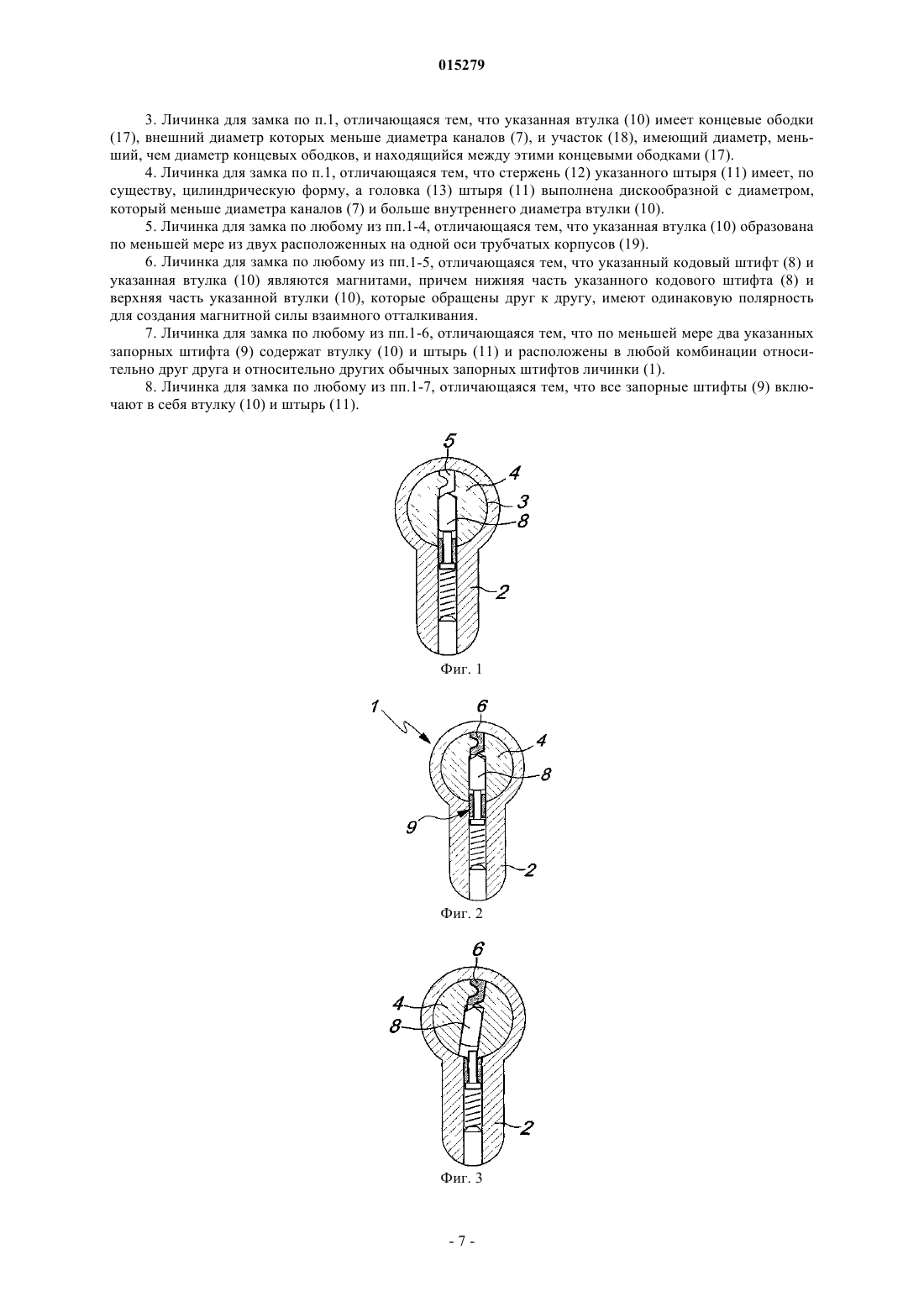 015279

3. Личинка для замка по п.1, отличающаяся тем, что указанная втулка (10) имеет концевые ободки (17), внешний диаметр которых меньше диаметра каналов (7), и участок (18), имеющий диаметр, меньший, чем диаметр концевых ободков, и находящийся между этими концевыми ободками (17).

4. Личинка для замка по п.1, отличающаяся тем, что стержень (12) указанного штыря (11) имеет, по существу, цилиндрическую форму, а головка (13) штыря (11) выполнена дискообразной с диаметром, который меньше диаметра каналов (7) и больше внутреннего диаметра втулки (10).

5. Личинка для замка по любому из пп.1-4, отличающаяся тем, что указанная втулка (10) образована по меньшей мере из двух расположенных на одной оси трубчатых корпусов (19).

6. Личинка для замка по любому из пп.1-5, отличающаяся тем, что указанный кодовый штифт (8) и указанная втулка (10) являются магнитами, причем нижняя часть указанного кодового штифта (8) и верхняя часть указанной втулки (10), которые обращены друг к другу, имеют одинаковую полярность для создания магнитной силы взаимного отталкивания.

7. Личинка для замка по любому из пп.1-6, отличающаяся тем, что по меньшей мере два указанных запорных штифта (9) содержат втулку (10) и штырь (11) и расположены в любой комбинации относительно друг друга и относительно других обычных запорных штифтов личинки (1).

8. Личинка для замка по любому из пп.1-7, отличающаяся тем, что все запорные штифты (9) включают в себя втулку (10) и штырь (11).

5
4
3
8
2
Фиг. 1

1
6
4
8
9
2
Фиг. 2

6
4
8
2
Фиг. 3

- 7 -